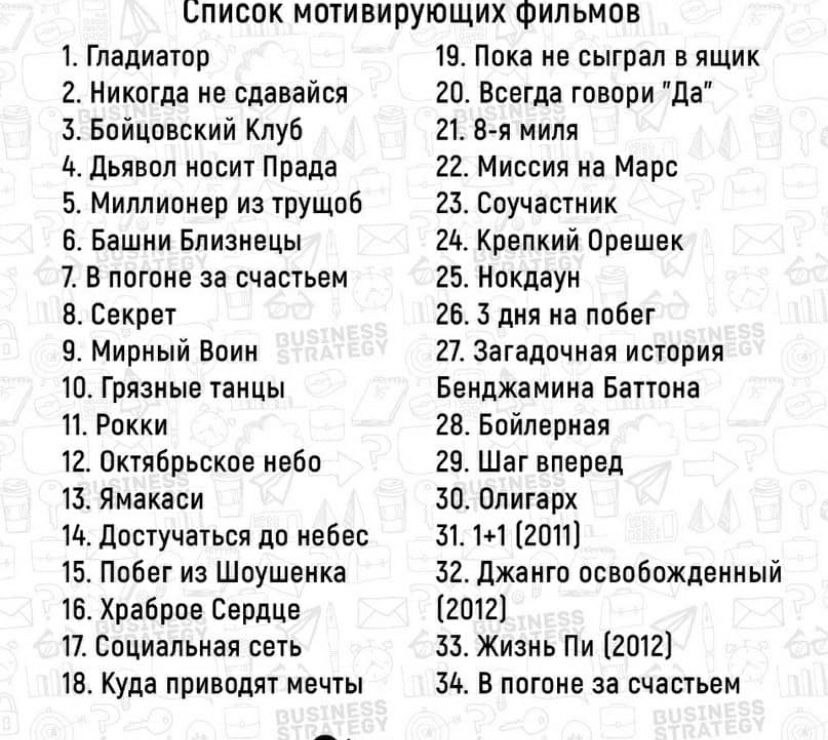 Список мотивирующих фильмов

1. Гладиатор
2. Никогда не сдавайся
3. Бойцовский Клуб
4. Дьявол носит Прада
5. Миллионер из трущоб
6. Башни Близнецы
7. В погоне за счастьем
8. Секрет
9. Мирный Воин
10. Грязные танцы
11. Рокки
12. Октябрьское небо
13. Ямакаси
14. Достучаться до небес
15. Побег из Шоушенка
16. Храброе Сердце
17. Социальная сеть
18. Куда приводят мечты

19. Пока не сыграл в ящик
20. Всегда говори "Да"
21. 8-я миля
22. Миссия на Марс
23. Соучастник
24. Крепкий Орешек
25. Нокдаун
26. 3 дня на побег
27. Загадочная история Бенджамина Баттона
28. Бойлерная
29. Шаг вперед
30. Олигарх
31. 1+1 (2011)
32. Джанго освобожденный (2012)
33. Жизнь Пи (2012)
34. В погоне за счастьем

BUSINESS STRATEGY